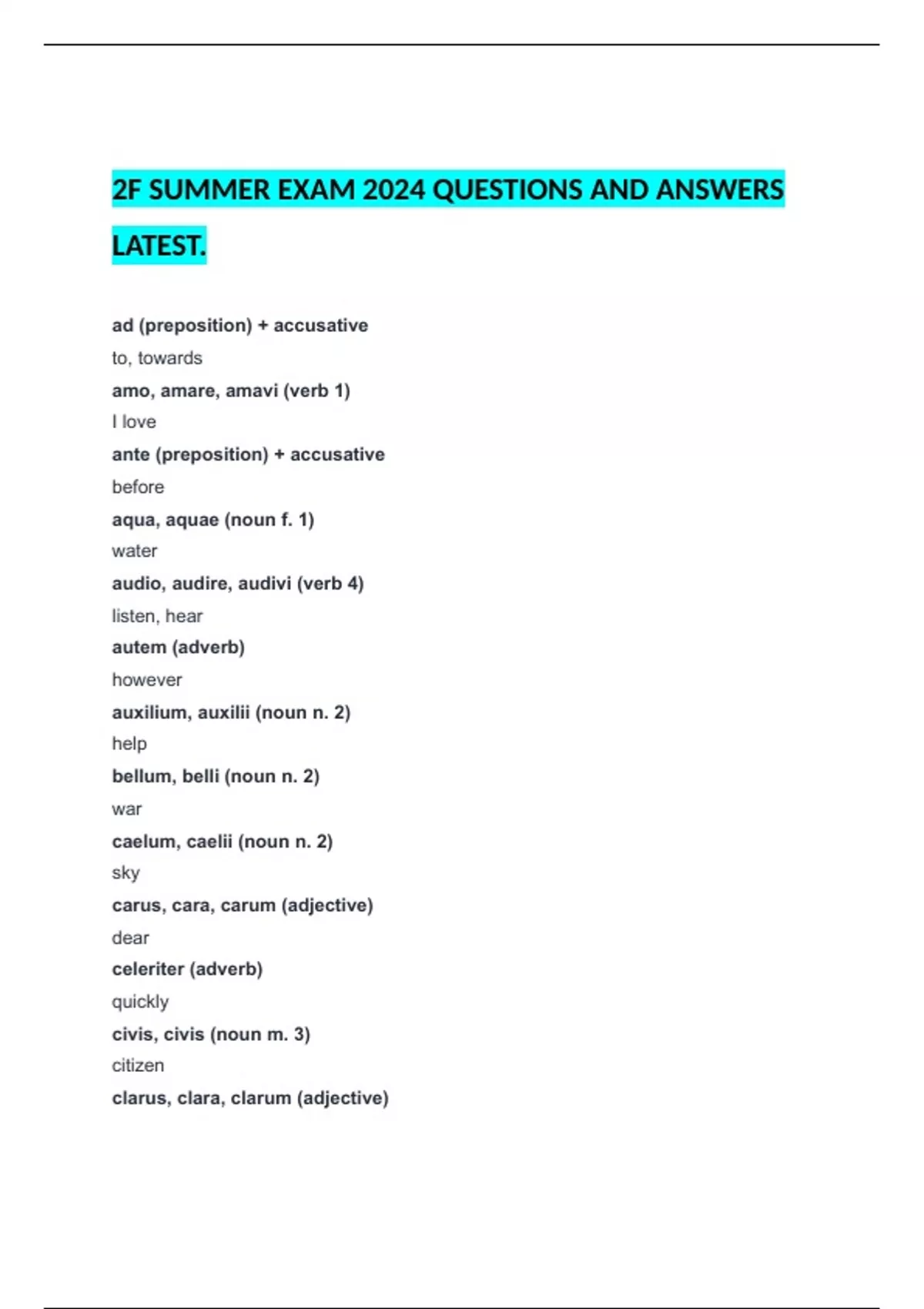 2F SUMMER EXAM 2024 QUESTIONS AND ANSWERS LATEST.

ad (preposition) + accusative

to, towards

amo, amare, amavi (verb 1)

I love

ante (preposition) + accusative

before

aqua, aquae (noun f. 1)

water

audio, audire, audivi (verb 4)

listen, hear

autem (adverb)

however

auxilium, auxilii (noun n. 2)

help

bellum, belli (noun n. 2)

war

caelum, caelii (noun n. 2)

sky

carus, cara, carum (adjective)

dear

celeriter (adverb)

quickly

civis, civis (noun m. 3)

citizen

clarus, clara, clarum (adjective)